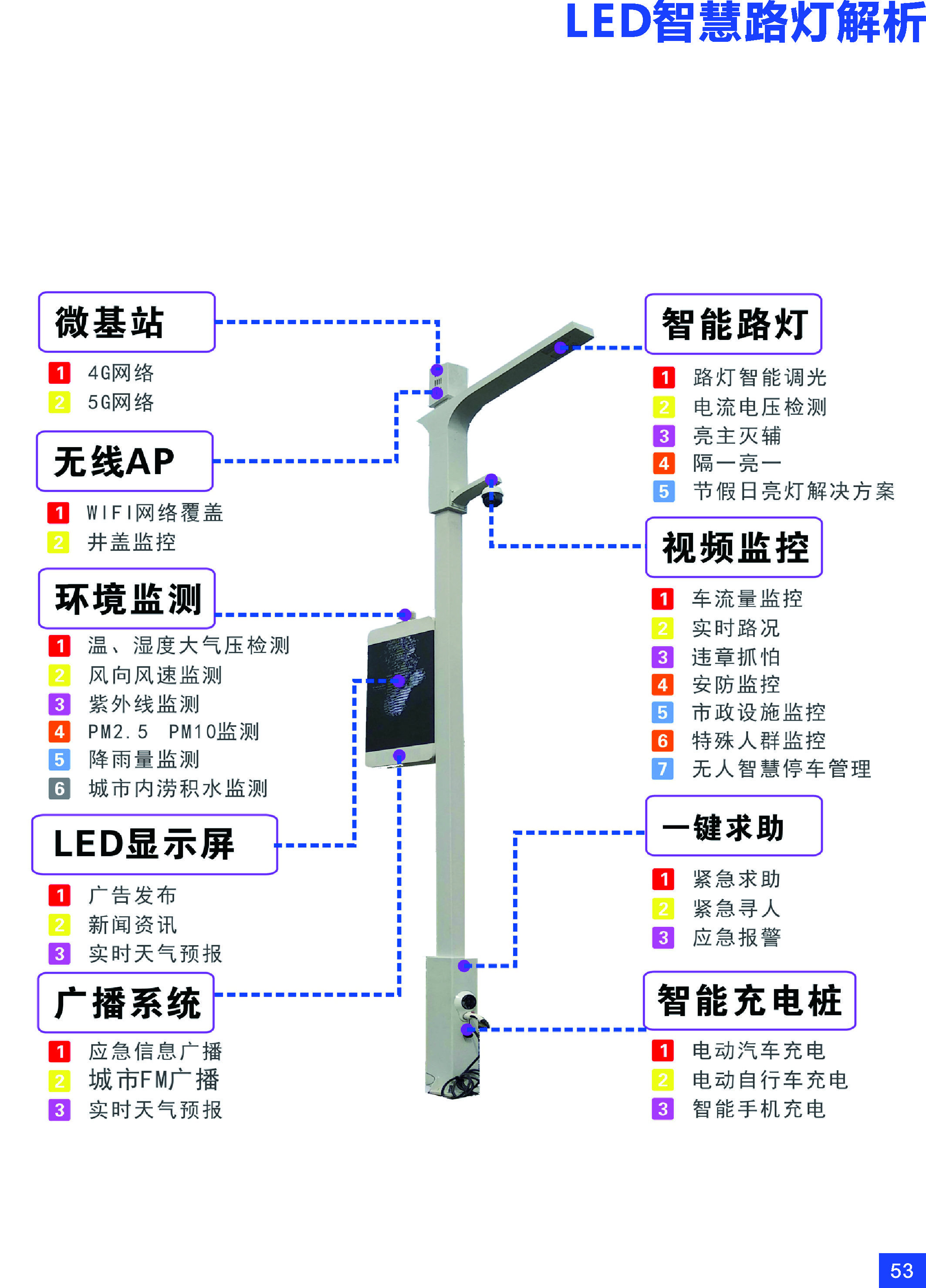 LED智慧路灯解析

微基站
1 4G网络
2 5G网络

无线AP
1 WIFI网络覆盖
2 井盖监控

环境监测
1 温、湿度大气压检测
2 风向风速监测
3 紫外线监测
4 PM2.5 PM10监测
5 降雨量监测
6 城市内涝积水监测

LED显示屏
1 广告发布
2 新闻资讯
3 实时天气预报

广播系统
1 应急信息广播
2 城市FM广播
3 实时天气预报

智能路灯
1 路灯智能调光
2 电流电压检测
3 亮主灭辅
4 隔一亮一
5 节假日亮灯解决方案

视频监控
1 车流量监控
2 实时路况
3 违章抓怕
4 安防监控
5 市政设施监控
6 特殊人群监控
7 无人智慧停车管理

一键求助
1 紧急求助
2 紧急寻人
3 应急报警

智能充电桩
1 电动汽车充电
2 电动自行车充电
3 智能手机充电

53